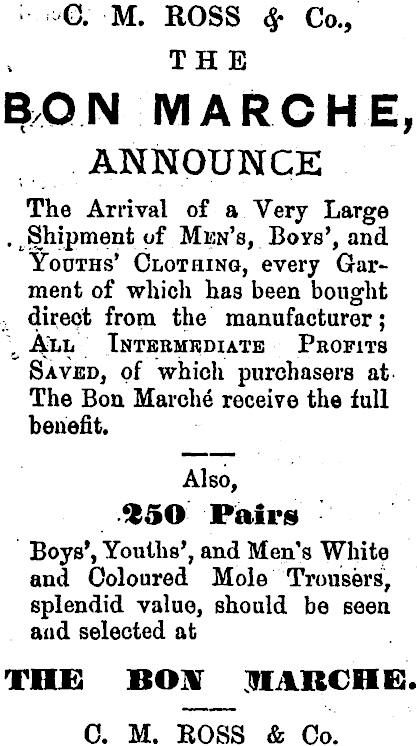 C. M. ROSS & Co.,

THE

BON MARCHE,

ANNOUNCE

The Arrival of a Very Large Shipment of MEN'S, BOYS', and YOUTHS' CLOTHING, every Garment of which has been bought direct from the manufacturer; ALL INTERMEDIATE PROFITS SAVED, of which purchasers at The Bon Marché receive the full benefit.

Also,

250 Pairs

Boys', Youths', and Men's White and Coloured Mole Trousers, splendid value, should be seen and selected at

THE BON MARCHE.

C. M. ROSS & Co.